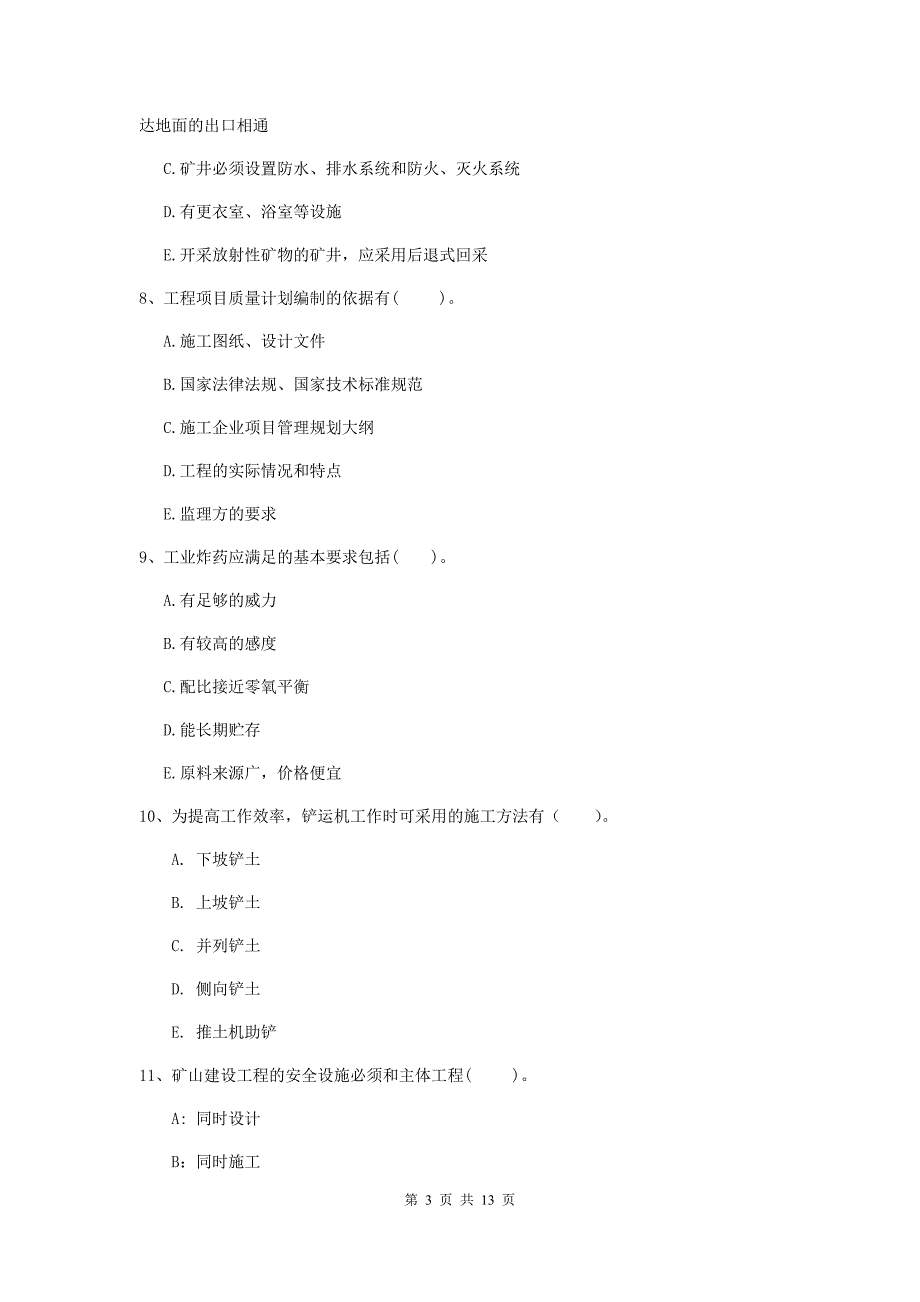 达地面的出口相通

C.矿井必须设置防水、排水系统和防火、灭火系统

D.有更衣室、浴室等设施

E.开采放射性矿物的矿井，应采用后退式回采

8、工程项目质量计划编制的依据有（　　）。

A.施工图纸、设计文件

B.国家法律法规、国家技术标准规范

C.施工企业项目管理规划大纲

D.工程的实际情况和特点

E.监理方的要求

9、工业炸药应满足的基本要求包括（　　）。

A.有足够的威力

B.有较高的感度

C.配比接近零氧平衡

D.能长期贮存

E.原料来源广，价格便宜

10、为提高工作效率，铲运机工作时可采用的施工方法有（　　）。

A. 下坡铲土

B. 上坡铲土

C. 并列铲土

D. 侧向铲土

E. 推土机助铲

11、矿山建设工程的安全设施必须和主体工程（　　）。

A：同时设计

B：同时施工

第 3 页 共 13 页